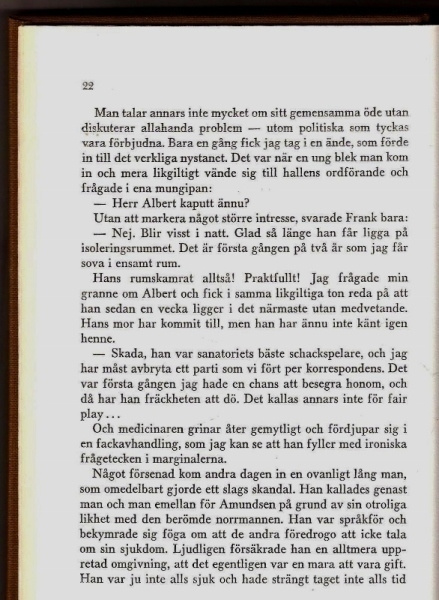 22

Man talar annars inte mycket om sitt gemensamma öde utan diskuterar allahanda problem — utom politiska som tyckas vara förbjudna. Bara en gång fick jag tag i en ände, som förde in till det verkliga nystanet. Det var när en ung blek man kom in och mera likgiltigt vände sig till hallens ordförande och frågade i ena mungipan:

— Herr Albert kaputt ännu?

Utan att markera något större intresse, svarade Frank bara:

— Nej. Blir visst i natt. Glad så länge han får ligga på isoleringsrummet. Det är första gången på två år som jag får sova i ensamt rum.

Hans rumskamrat alltså! Praktfullt! Jag frågade min granne om Albert och fick i samma likgiltiga ton reda på att han sedan en vecka ligger i det närmaste utan medvetande. Hans mor har kommit till, men han har ännu inte känt igen henne.

— Skada, han var sanatoriets bäste schackspelare, och jag har måst avbryta ett parti som vi fört per korrespondens. Det var första gången jag hade en chans att besegra honom, och då har han fräckheten att dö. Det kallas annars inte för fair play...

Och medicinaren grinar åter gemytligt och fördjupar sig i en fackavhandling, som jag kan se att han fyller med ironiska frågetecken i marginalerna.

Något försenad kom andra dagen in en ovanligt lång man, som omedelbart gjorde ett slags skandal. Han kallades genast man och man emellan för Amundsen på grund av sin otroliga likhet med den berömde norrmannen. Han var språkför och bekymrade sig föga om att de andra föredrogo att icke tala om sin sjukdom. Ljudligen försäkrade han en alltmera uppretad omgivning, att det egentligen var en mara att vara gift. Han var ju inte alls sjuk och hade strängt taget inte alls tid